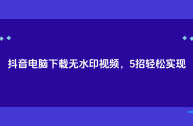 抖音电脑下载无水印视频，5招轻松实现